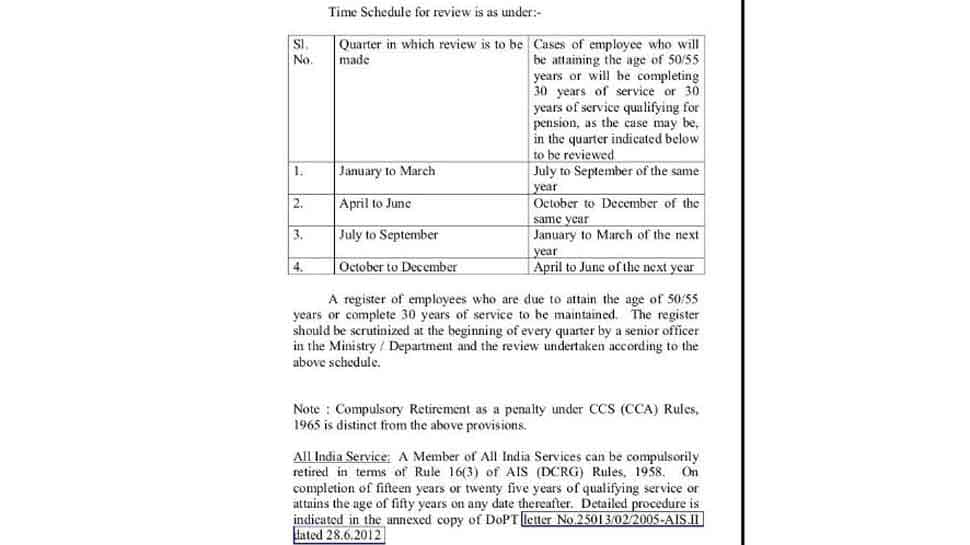 Time Schedule for review is as under:-

| Sl. No. | Quarter in which review is to be made | Cases of employee who will be attaining the age of 50/55 years or will be completing 30 years of service or 30 years of service qualifying for pension, as the case may be, in the quarter indicated below to be reviewed |
|---|---|---|
| 1. | January to March | July to September of the same year |
| 2. | April to June | October to December of the same year |
| 3. | July to September | January to March of the next year |
| 4. | October to December | April to June of the next year |

A register of employees who are due to attain the age of 50/55 years or complete 30 years of service to be maintained. The register should be scrutinized at the beginning of every quarter by a senior officer in the Ministry / Department and the review undertaken according to the above schedule.

Note : Compulsory Retirement as a penalty under CCS (CCA) Rules, 1965 is distinct from the above provisions.

All India Service: A Member of All India Services can be compulsorily retired in terms of Rule 16(3) of AIS (DCRG) Rules, 1958. On completion of fifteen years or twenty five years of qualifying service or attains the age of fifty years on any date thereafter. Detailed procedure is indicated in the annexed copy of DoPT letter No.25013/02/2005-AIS.II dated 28.6.2012